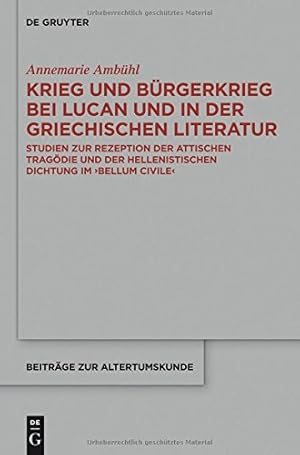 Urheberrechtlich geschütztes Material

DE GRUYTER

Annemarie Ambühl

KRIEG UND BÜRGERKRIEG BEI LUCAN UND IN DER GRIECHISCHEN LITERATUR

STUDIEN ZUR REZEPTION DER ATTISCHEN TRAGÖDIE UND DER HELLENISTISCHEN DICHTUNG IM ›BELLUM CIVILE‹

BEITRÄGE ZUR ALTERTUMSKUNDE

DE G

Urheberrechtlich geschütztes Material